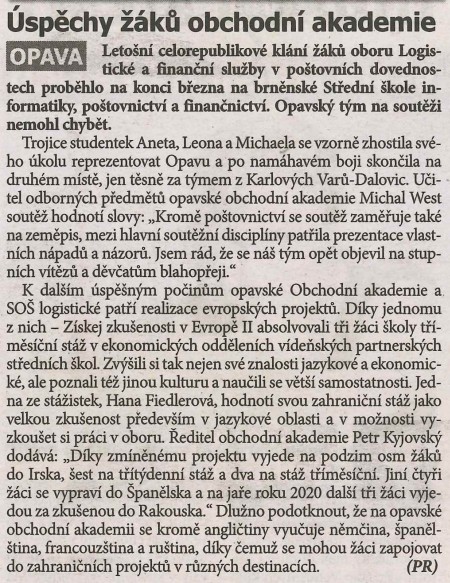 Úspěchy žáků obchodní akademie

OPAVA Letošní celorepublikové klání žáků oboru Logistické a finanční služby v poštovních dovednostech proběhlo na konci března na brněnské Střední škole informatiky, poštovnictví a finančnictví. Opavský tým na soutěži nemohl chybět.

Trojice studentek Aneta, Leona a Michaela se vzorně zhostila svého úkolu reprezentovat Opavu a po namáhavém boji skončila na druhém místě, jen těsně za týmem z Karlových Varů-Dalovic. Učitel odborných předmětů opavské obchodní akademie Michal West soutěž hodnotí slovy: „Kromě poštovnictví se soutěž zaměřuje také na zeměpis, mezi hlavní soutěžní disciplíny patřila prezentace vlastních nápadů a názorů. Jsem rád, že se náš tým opět objevil na stupních vítězů a děvčatům blahopřeji.“

K dalším úspěšným počinům opavské Obchodní akademie a SOŠ logistické patří realizace evropských projektů. Díky jednomu z nich – Získej zkušenosti v Evropě II absolvovali tři žáci školy tříměsíční stáž v ekonomických odděleních vídeňských partnerských středních škol. Zvýšili si tak nejen své znalosti jazykové a ekonomické, ale poznali též jinou kulturu a naučili se větší samostatnosti. Jedna ze stážistek, Hana Fiedlerová, hodnotí svou zahraniční stáž jako velkou zkušenost především v jazykové oblasti a v možnosti vyzkoušet si práci v oboru. Ředitel obchodní akademie Petr Kyjovský dodává: „Díky zmíněnému projektu vyjede na podzim osm žáků do Irska, šest na třítýdenní stáž a dva na stáž tříměsíční. Jiní čtyři žáci se vypraví do Španělska a na jaře roku 2020 další tři žáci vyjedou za zkušenou do Rakouska.“ Dlužno podotknout, že na opavské obchodní akademii se kromě angličtiny vyučuje němčina, španělština, francouzština a ruština, díky čemuž se mohou žáci zapojovat do zahraničních projektů v různých destinacích. (PR)